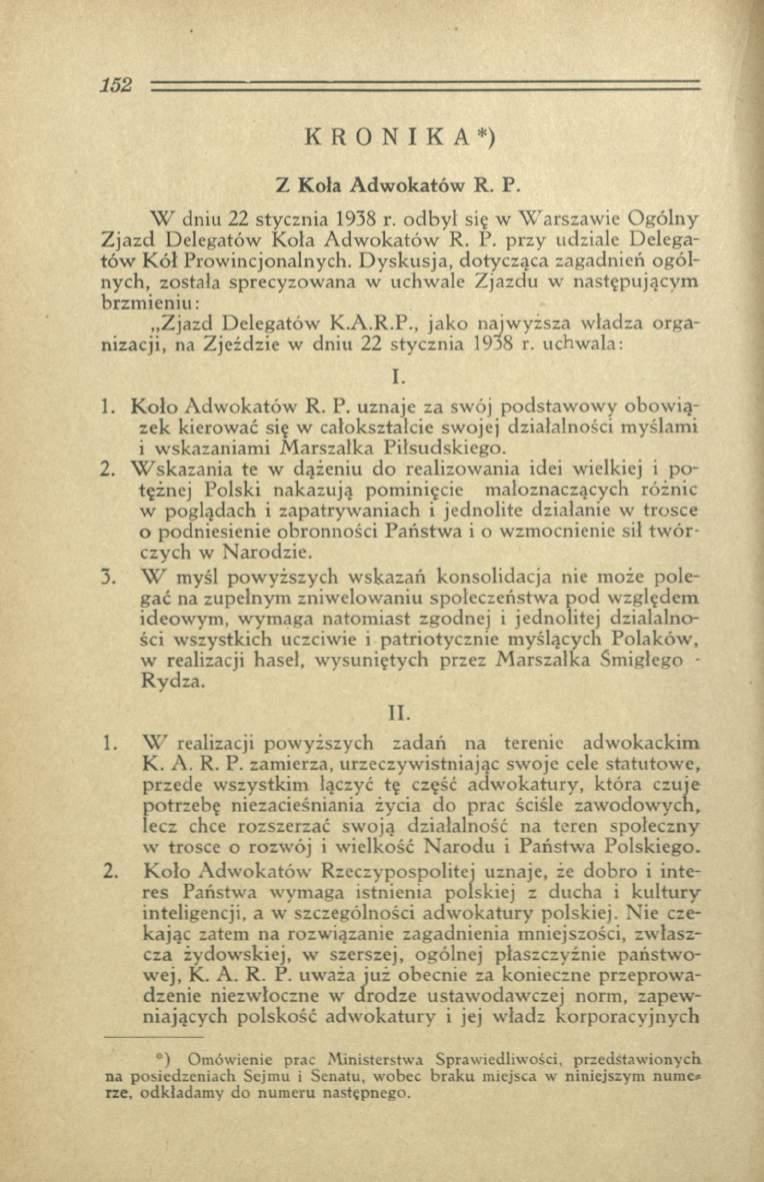 152

KRONIKA*)

Z Koła Adwokatów R. P.

W dniu 22 stycznia 1938 r. odbył się w Warszawie Ogólny Zjazd Delegatów Koła Adwokatów R. P. przy udziale Delegatów Kół Prowincjonalnych. Dyskusja, dotycząca zagadnień ogólnych, została sprecyzowana w uchwale Zjazdu w następującym brzmieniu:

„Zjazd Delegatów K.A.R.P., jako najwyższa władza organizacji, na Zjeździe w dniu 22 stycznia 1938 r. uchwala:

I.

1. Koło Adwokatów R. P. uznaje za swój podstawowy obowiązek kierować się w całokształcie swojej działalności myślami i wskazaniami Marszałka Piłsudskiego.
2. Wskazania te w dążeniu do realizowania idei wielkiej i potężnej Polski nakazują pominięcie małoznaczących różnic w poglądach i zapatrywaniach i jednolite działanie w trosce o podniesienie obronności Państwa i o wzmocnienie sił twórczych w Narodzie.
3. W myśl powyższych wskazań konsolidacja nie może polegać na zupełnym zniwelowaniu społeczeństwa pod względem ideowym, wymaga natomiast zgodnej i jednolitej działalności wszystkich uczciwie i patriotycznie myślących Polaków, w realizacji haseł, wysuniętych przez Marszałka Śmigłego - Rydza.

II.

1. W realizacji powyższych zadań na terenie adwokackim K. A. R. P. zamierza, urzeczywistniając swoje cele statutowe, przede wszystkim łączyć tę część adwokatury, która czuje potrzebę niezacieśniania życia do prac ściśle zawodowych, lecz chce rozszerzać swoją działalność na teren społeczny w trosce o rozwój i wielkość Narodu i Państwa Polskiego.
2. Koło Adwokatów Rzeczypospolitej uznaje, że dobro i interes Państwa wymaga istnienia polskiej z ducha i kultury inteligencji, a w szczególności adwokatury polskiej. Nie czekając zatem na rozwiązanie zagadnienia mniejszości, zwłaszcza żydowskiej, w szerszej, ogólnej płaszczyźnie państwowej, K. A. R. P. uważa już obecnie za konieczne przeprowadzenie niezwłoczne w drodze ustawodawczej norm, zapewniających polskość adwokatury i jej władz korporacyjnych

*) Omówienie prac Ministerstwa Sprawiedliwości, przedstawionych na posiedzeniach Sejmu i Senatu, wobec braku miejsca w niniejszym numerze, odkładamy do numeru następnego.